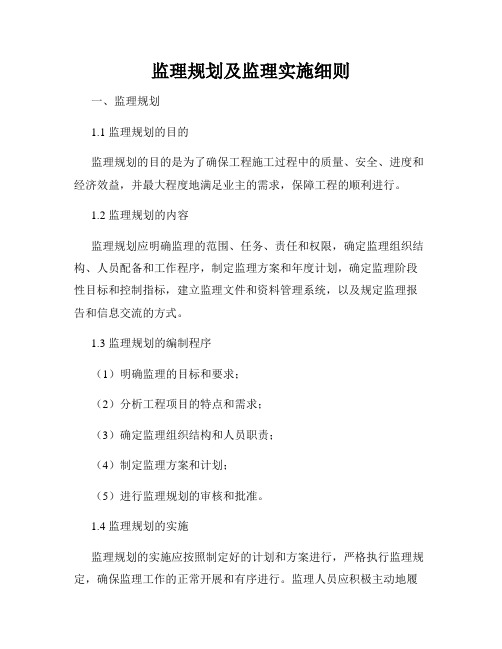 监理规划及监理实施细则

一、监理规划

1.1 监理规划的目的

监理规划的目的是为了确保工程施工过程中的质量、安全、进度和经济效益，并最大程度地满足业主的需求，保障工程的顺利进行。

1.2 监理规划的内容

监理规划应明确监理的范围、任务、责任和权限，确定监理组织结构、人员配备和工作程序，制定监理方案和年度计划，确定监理阶段性目标和控制指标，建立监理文件和资料管理系统，以及规定监理报告和信息交流的方式。

1.3 监理规划的编制程序

（1）明确监理的目标和要求；

（2）分析工程项目的特点和需求；

（3）确定监理组织结构和人员职责；

（4）制定监理方案和计划；

（5）进行监理规划的审核和批准。

1.4 监理规划的实施

监理规划的实施应按照制定好的计划和方案进行，严格执行监理规定，确保监理工作的正常开展和有序进行。监理人员应积极主动地履